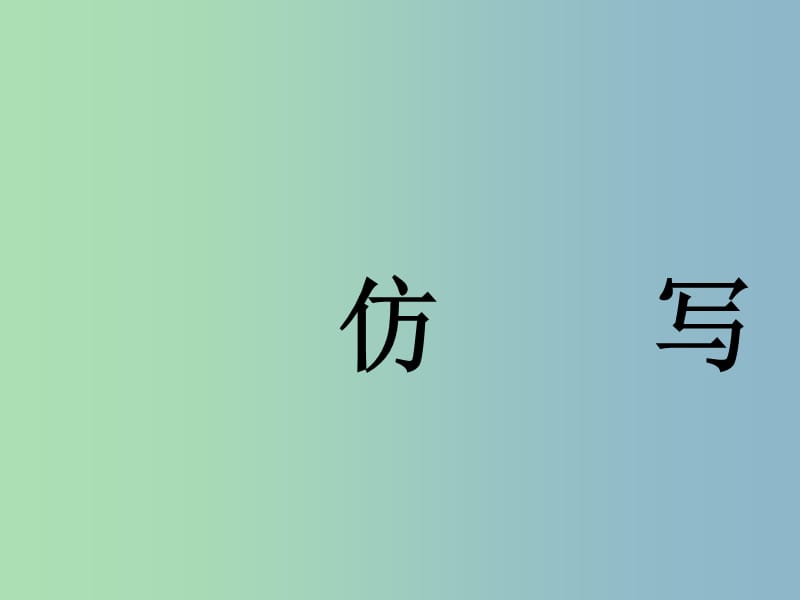 仿 写